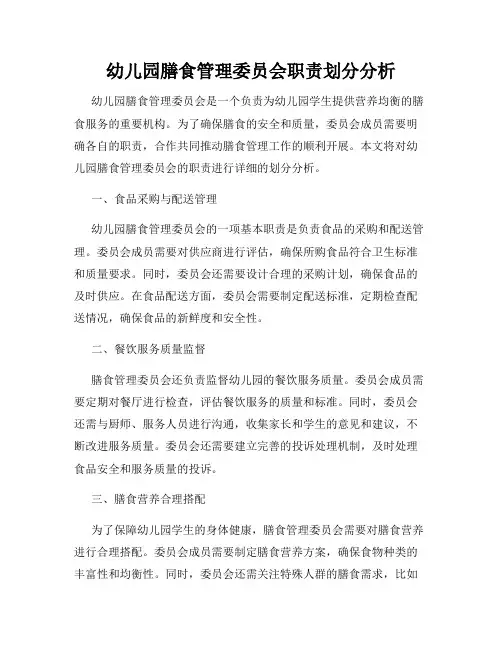 幼儿园膳食管理委员会职责划分分析

幼儿园膳食管理委员会是一个负责为幼儿园学生提供营养均衡的膳食服务的重要机构。为了确保膳食的安全和质量，委员会成员需要明确各自的职责，合作共同推动膳食管理工作的顺利开展。本文将对幼儿园膳食管理委员会的职责进行详细的划分分析。

一、食品采购与配送管理

幼儿园膳食管理委员会的一项基本职责是负责食品的采购和配送管理。委员会成员需要对供应商进行评估，确保所购食品符合卫生标准和质量要求。同时，委员会还需要设计合理的采购计划，确保食品的及时供应。在食品配送方面，委员会需要制定配送标准，定期检查配送情况，确保食品的新鲜度和安全性。

二、餐饮服务质量监督

膳食管理委员会还负责监督幼儿园的餐饮服务质量。委员会成员需要定期对餐厅进行检查，评估餐饮服务的质量和标准。同时，委员会还需与厨师、服务人员进行沟通，收集家长和学生的意见和建议，不断改进服务质量。委员会还需要建立完善的投诉处理机制，及时处理食品安全和服务质量的投诉。

三、膳食营养合理搭配

为了保障幼儿园学生的身体健康，膳食管理委员会需要对膳食营养进行合理搭配。委员会成员需要制定膳食营养方案，确保食物种类的丰富性和均衡性。同时，委员会还需关注特殊人群的膳食需求，比如